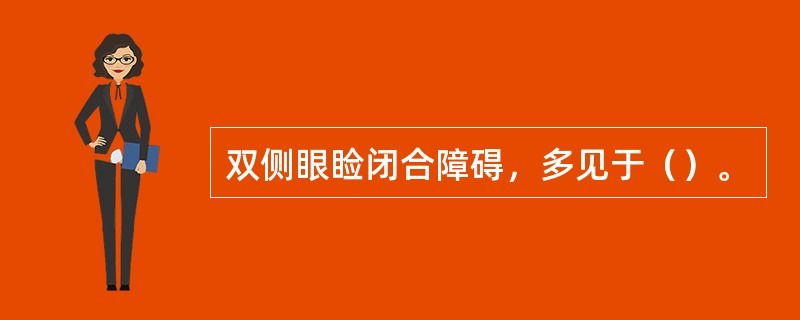 双侧眼睑闭合障碍，多见于（）。